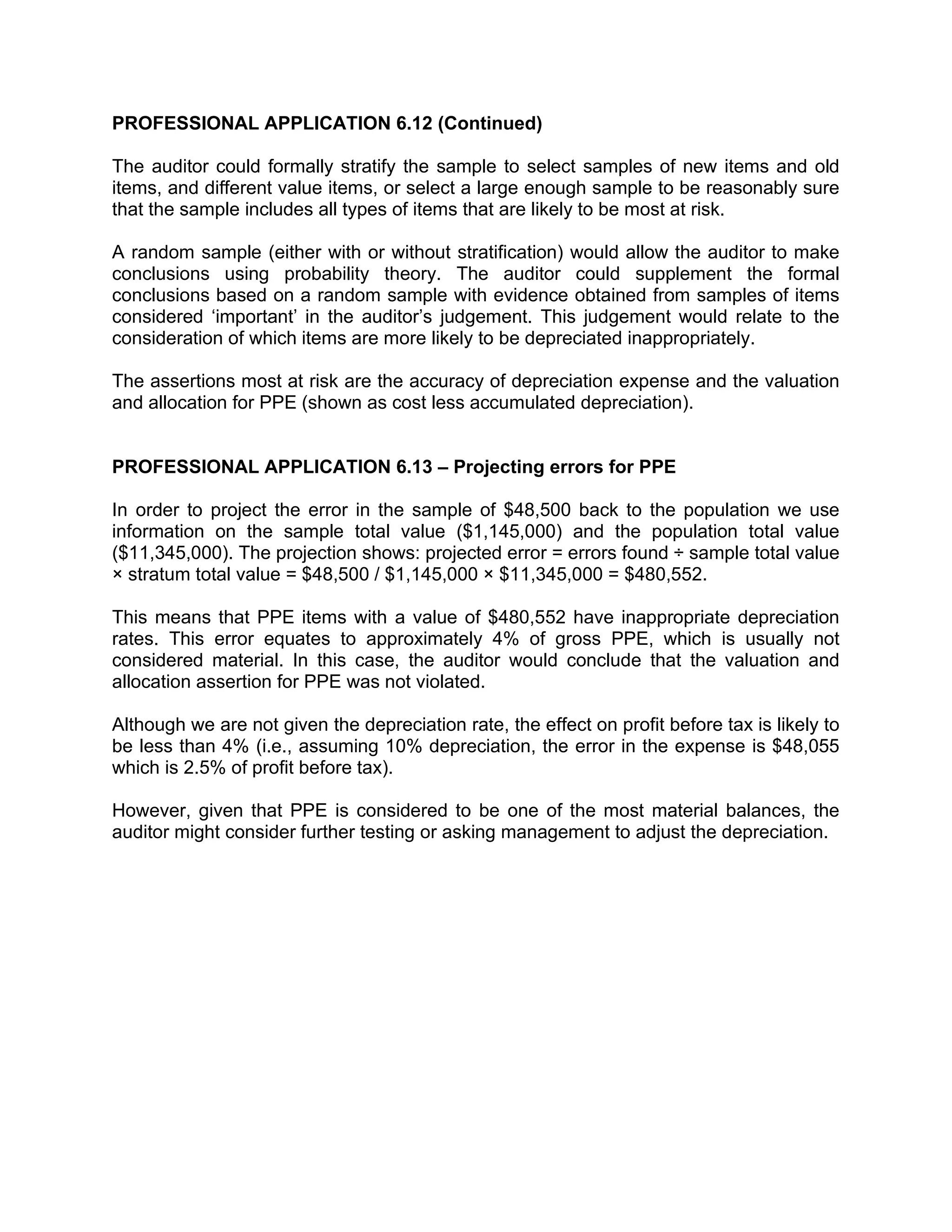 **PROFESSIONAL APPLICATION 6.12 (Continued)**

The auditor could formally stratify the sample to select samples of new items and old items, and different value items, or select a large enough sample to be reasonably sure that the sample includes all types of items that are likely to be most at risk.

A random sample (either with or without stratification) would allow the auditor to make conclusions using probability theory. The auditor could supplement the formal conclusions based on a random sample with evidence obtained from samples of items considered ‘important’ in the auditor’s judgement. This judgement would relate to the consideration of which items are more likely to be depreciated inappropriately.

The assertions most at risk are the accuracy of depreciation expense and the valuation and allocation for PPE (shown as cost less accumulated depreciation).

**PROFESSIONAL APPLICATION 6.13 – Projecting errors for PPE**

In order to project the error in the sample of \$48,500 back to the population we use information on the sample total value (\$1,145,000) and the population total value (\$11,345,000). The projection shows: projected error = errors found ÷ sample total value × stratum total value = \$48,500 / \$1,145,000 × \$11,345,000 = \$480,552.

This means that PPE items with a value of \$480,552 have inappropriate depreciation rates. This error equates to approximately 4% of gross PPE, which is usually not considered material. In this case, the auditor would conclude that the valuation and allocation assertion for PPE was not violated.

Although we are not given the depreciation rate, the effect on profit before tax is likely to be less than 4% (i.e., assuming 10% depreciation, the error in the expense is \$48,055 which is 2.5% of profit before tax).

However, given that PPE is considered to be one of the most material balances, the auditor might consider further testing or asking management to adjust the depreciation.